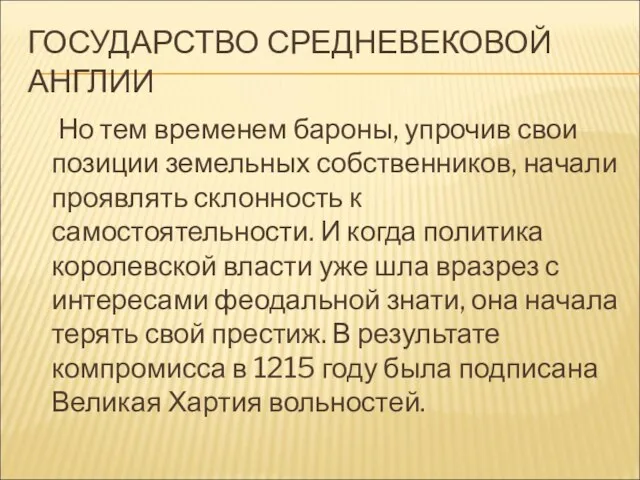 ГОСУДАРСТВО СРЕДНЕВЕКОВОЙ АНГЛИИ

Но тем временем бароны, упрочив свои позиции земельных собственников, начали проявлять склонность к самостоятельности. И когда политика королевской власти уже шла вразрез с интересами феодальной знати, она начала терять свой престиж. В результате компромисса в 1215 году была подписана Великая Хартия вольностей.